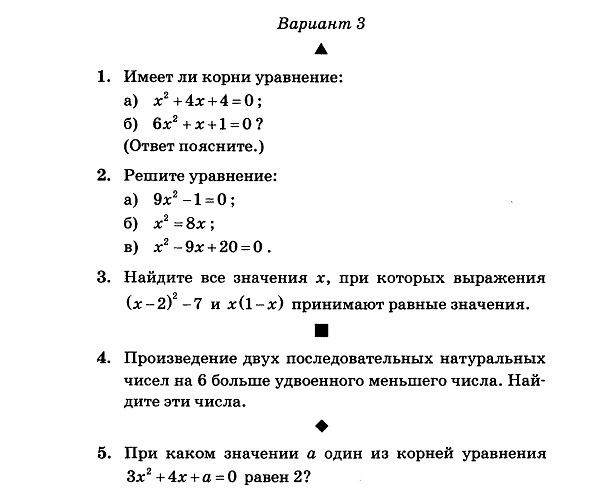 Вариант 3

▲

1. Имеет ли корни уравнение:
а) $x^2+4x+4=0$;
б) $6x^2+x+1=0$?
(Ответ поясните.)

2. Решите уравнение:
а) $9x^2-1=0$;
б) $x^2=8x$;
в) $x^2-9x+20=0$.

3. Найдите все значения $x$, при которых выражения $(x-2)^2-7$ и $x(1-x)$ принимают равные значения.

■

4. Произведение двух последовательных натуральных чисел на 6 больше удвоенного меньшего числа. Найдите эти числа.

◆

5. При каком значении $a$ один из корней уравнения $3x^2+4x+a=0$ равен 2?